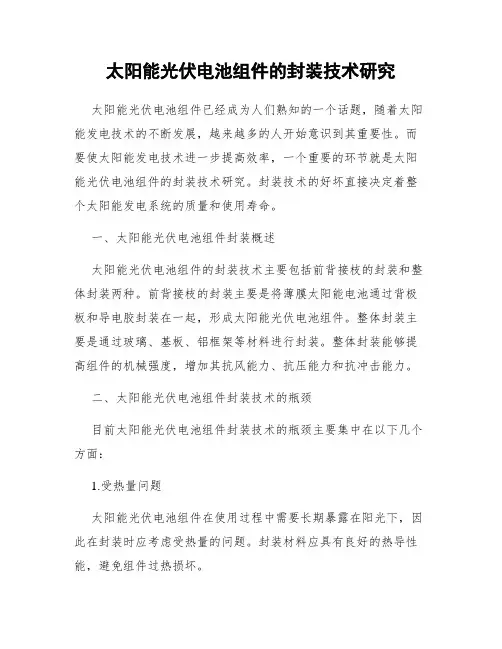 太阳能光伏电池组件的封装技术研究

太阳能光伏电池组件已经成为人们熟知的一个话题，随着太阳能发电技术的不断发展，越来越多的人开始意识到其重要性。而要使太阳能发电技术进一步提高效率，一个重要的环节就是太阳能光伏电池组件的封装技术研究。封装技术的好坏直接决定着整个太阳能发电系统的质量和使用寿命。

一、太阳能光伏电池组件封装概述

太阳能光伏电池组件的封装技术主要包括前背接枝的封装和整体封装两种。前背接枝的封装主要是将薄膜太阳能电池通过背板板和导电胶封装在一起，形成太阳能光伏电池组件。整体封装主要是通过玻璃、基板、铝框架等材料进行封装。整体封装能够提高组件的机械强度，增加其抗风能力、抗压能力和抗冲击能力。

二、太阳能光伏电池组件封装技术的瓶颈

目前太阳能光伏电池组件封装技术的瓶颈主要集中在以下几个方面：

1.受热量问题

太阳能光伏电池组件在使用过程中需要长期暴露在阳光下，因此在封装时应考虑受热量的问题。封装材料应具有良好的热导性能，避免组件过热损坏。